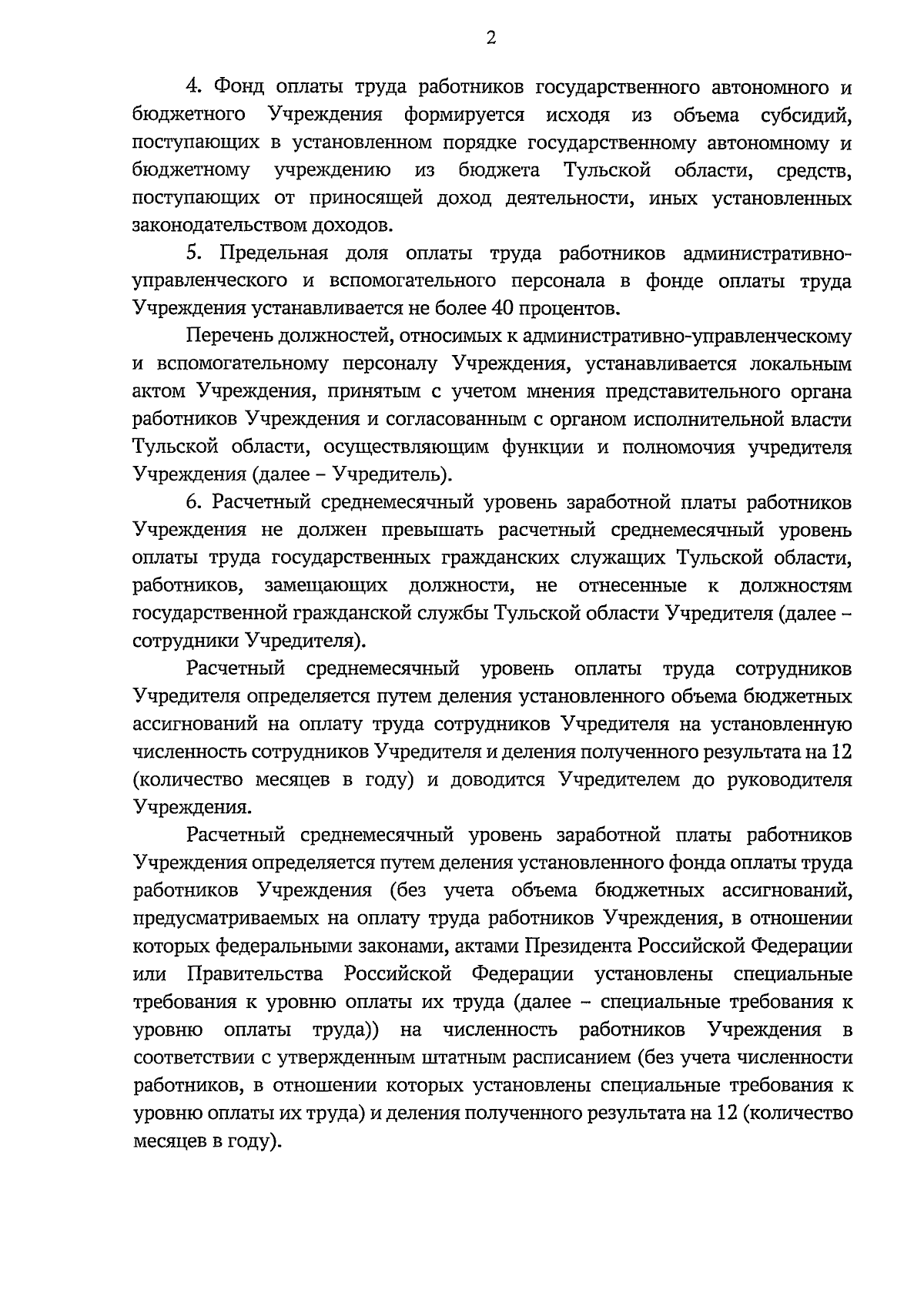 2

4. Фонд оплаты труда работников государственного автономного и бюджетного Учреждения формируется исходя из объема субсидий, поступающих в установленном порядке государственному автономному и бюджетному учреждению из бюджета Тульской области, средств, поступающих от приносящей доход деятельности, иных установленных законодательством доходов.

5. Предельная доля оплаты труда работников административно-управленческого и вспомогательного персонала в фонде оплаты труда Учреждения устанавливается не более 40 процентов.

Перечень должностей, относимых к административно-управленческому и вспомогательному персоналу Учреждения, устанавливается локальным актом Учреждения, принятым с учетом мнения представительного органа работников Учреждения и согласованным с органом исполнительной власти Тульской области, осуществляющим функции и полномочия учредителя Учреждения (далее – Учредитель).

6. Расчетный среднемесячный уровень заработной платы работников Учреждения не должен превышать расчетный среднемесячный уровень оплаты труда государственных гражданских служащих Тульской области, работников, замещающих должности, не отнесенные к должностям государственной гражданской службы Тульской области Учредителя (далее – сотрудники Учредителя).

Расчетный среднемесячный уровень оплаты труда сотрудников Учредителя определяется путем деления установленного объема бюджетных ассигнований на оплату труда сотрудников Учредителя на установленную численность сотрудников Учредителя и деления полученного результата на 12 (количество месяцев в году) и доводится Учредителем до руководителя Учреждения.

Расчетный среднемесячный уровень заработной платы работников Учреждения определяется путем деления установленного фонда оплаты труда работников Учреждения (без учета объема бюджетных ассигнований, предусматриваемых на оплату труда работников Учреждения, в отношении которых федеральными законами, актами Президента Российской Федерации или Правительства Российской Федерации установлены специальные требования к уровню оплаты их труда (далее – специальные требования к уровню оплаты труда)) на численность работников Учреждения в соответствии с утвержденным штатным расписанием (без учета численности работников, в отношении которых установлены специальные требования к уровню оплаты их труда) и деления полученного результата на 12 (количество месяцев в году).